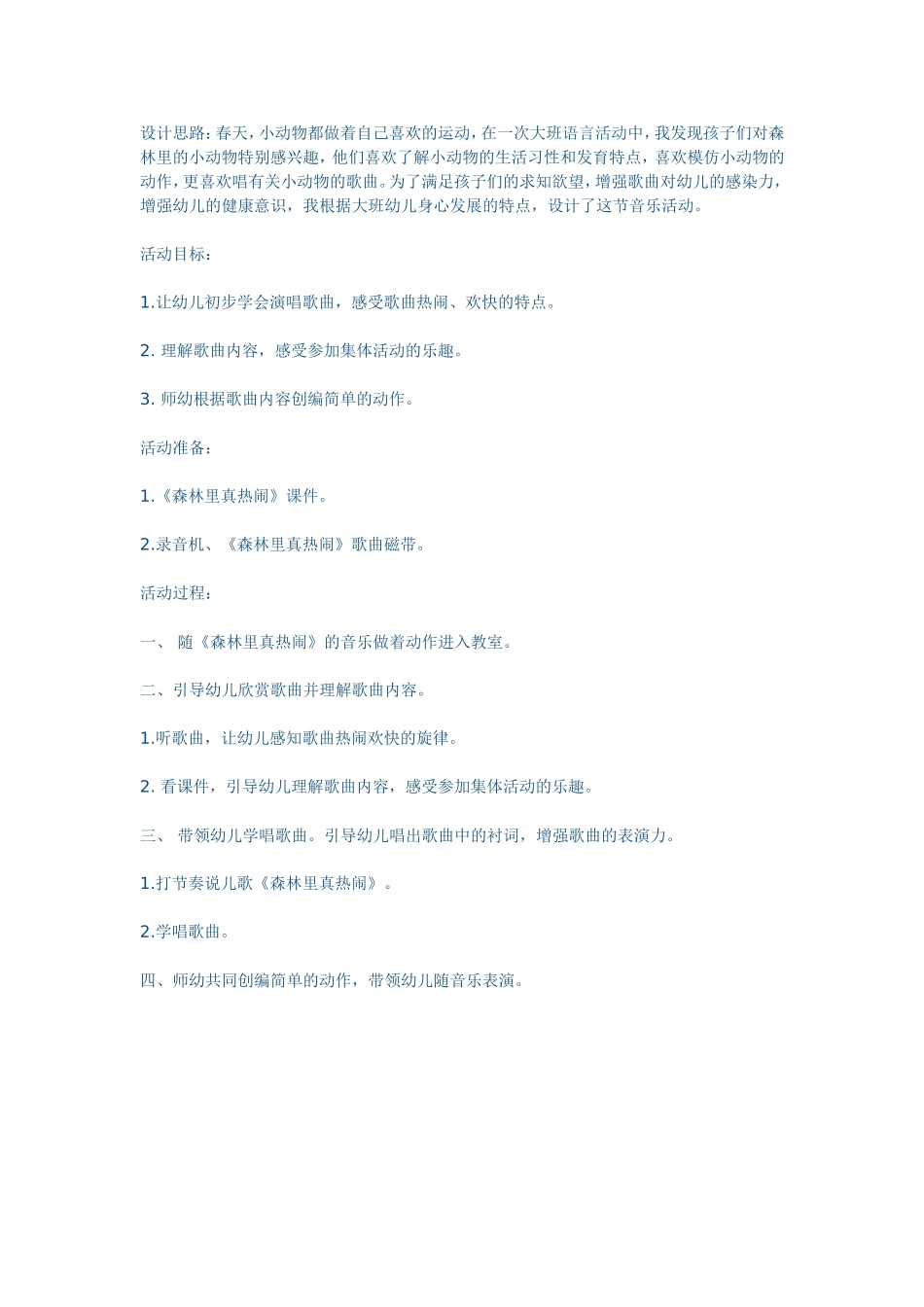 设计思路：春天，小动物都做着自己喜欢的运动，在一次大班语言活动中，我发现孩子们对森林里的小动物特别感兴趣，他们喜欢了解小动物的生活习性和发育特点，喜欢模仿小动物的动作，更喜欢唱有关小动物的歌曲。为了满足孩子们的求知欲望，增强歌曲对幼儿的感染力，增强幼儿的健康意识，我根据大班幼儿身心发展的特点，设计了这节音乐活动。

活动目标：

1.让幼儿初步学会演唱歌曲，感受歌曲热闹、欢快的特点。

2. 理解歌曲内容，感受参加集体活动的乐趣。

3. 师幼根据歌曲内容创编简单的动作。

活动准备：

1.《森林里真热闹》课件。

2.录音机、《森林里真热闹》歌曲磁带。

活动过程：

一、 随《森林里真热闹》的音乐做着动作进入教室。

二、引导幼儿欣赏歌曲并理解歌曲内容。

1.听歌曲，让幼儿感知歌曲热闹欢快的旋律。

2. 看课件，引导幼儿理解歌曲内容，感受参加集体活动的乐趣。

三、 带领幼儿学唱歌曲。引导幼儿唱出歌曲中的衬词，增强歌曲的表演力。

1.打节奏说儿歌《森林里真热闹》。

2.学唱歌曲。

四、师幼共同创编简单的动作，带领幼儿随音乐表演。